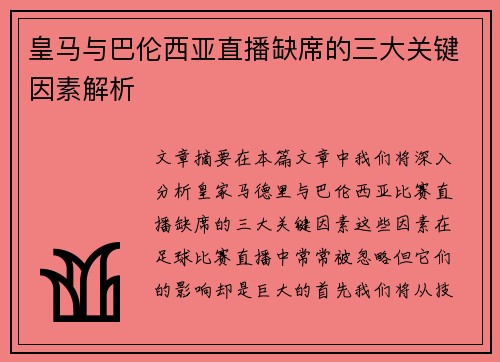 皇马与巴伦西亚直播缺席的三大关键因素解析

文章摘要在本篇文章中我们将深入分析皇家马德里与巴伦西亚比赛直播缺席的三大关键因素这些因素在足球比赛直播中常常被忽略但它们的影响却是巨大的首先我们将从技